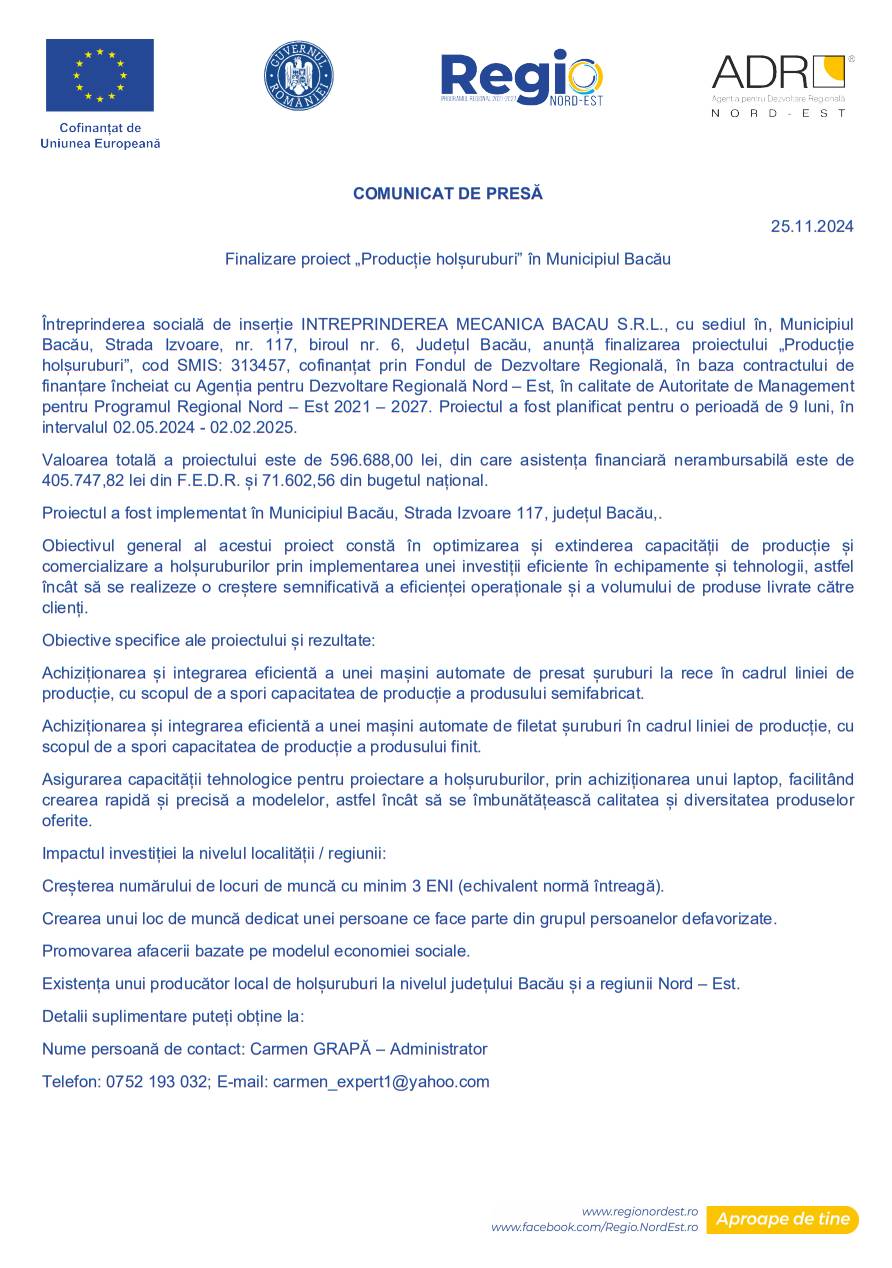 Cofinanțat de
Uniunea Europeană

GUVERNUL ROMÂNIEI

Regio
PROGRAMUL REGIONAL 2021-2027
NORD-EST

ADR
Agenția pentru Dezvoltare Regională
NORD-EST

COMUNICAT DE PRESĂ

25.11.2024

Finalizare proiect „Producție holșuruburi” în Municipiul Bacău

Întreprinderea socială de inserție INTREPRINDEREA MECANICA BACAU S.R.L., cu sediul în, Municipiul Bacău, Strada Izvoare, nr. 117, biroul nr. 6, Județul Bacău, anunță finalizarea proiectului „Producție holșuruburi”, cod SMIS: 313457, cofinanțat prin Fondul de Dezvoltare Regională, în baza contractului de finanțare încheiat cu Agenția pentru Dezvoltare Regională Nord – Est, în calitate de Autoritate de Management pentru Programul Regional Nord – Est 2021 – 2027. Proiectul a fost planificat pentru o perioadă de 9 luni, în intervalul 02.05.2024 - 02.02.2025.

Valoarea totală a proiectului este de 596.688,00 lei, din care asistența financiară nerambursabilă este de 405.747,82 lei din F.E.D.R. și 71.602,56 din bugetul național.

Proiectul a fost implementat în Municipiul Bacău, Strada Izvoare 117, județul Bacău,.

Obiectivul general al acestui proiect constă în optimizarea și extinderea capacității de producție și comercializare a holșuruburilor prin implementarea unei investiții eficiente în echipamente și tehnologii, astfel încât să se realizeze o creștere semnificativă a eficienței operaționale și a volumului de produse livrate către clienți.

Obiective specifice ale proiectului și rezultate:

Achiziționarea și integrarea eficientă a unei mașini automate de presat șuruburi la rece în cadrul liniei de producție, cu scopul de a spori capacitatea de producție a produsului semifabricat.

Achiziționarea și integrarea eficientă a unei mașini automate de filetat șuruburi în cadrul liniei de producție, cu scopul de a spori capacitatea de producție a produsului finit.

Asigurarea capacității tehnologice pentru proiectare a holșuruburilor, prin achiziționarea unui laptop, facilitând crearea rapidă și precisă a modelelor, astfel încât să se îmbunătățească calitatea și diversitatea produselor oferite.

Impactul investiției la nivelul localității / regiunii:

Creșterea numărului de locuri de muncă cu minim 3 ENI (echivalent normă întreagă).

Crearea unui loc de muncă dedicat unei persoane ce face parte din grupul persoanelor defavorizate.

Promovarea afacerii bazate pe modelul economiei sociale.

Existența unui producător local de holșuruburi la nivelul județului Bacău și a regiunii Nord – Est.

Detalii suplimentare puteți obține la:

Nume persoană de contact: Carmen GRAPĂ – Administrator

Telefon: 0752 193 032; E-mail: carmen_expert1@yahoo.com

www.regionordest.ro
www.facebook.com/Regio.NordEst.ro
Aproape de tine